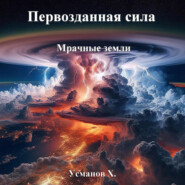 Первозданная сила

Мрачные земли

Усманов Х.